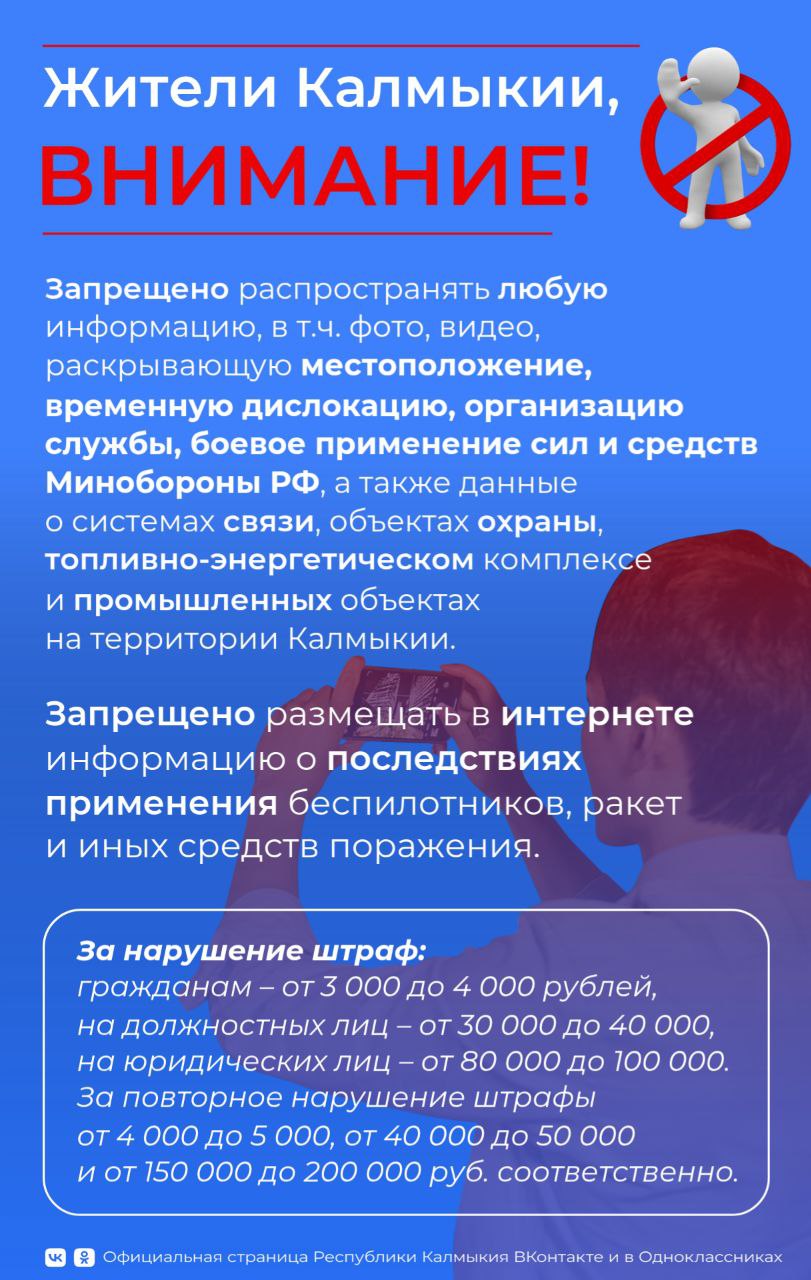 Жители Калмыкии,
ВНИМАНИЕ!

Запрещено распространять любую информацию, в т.ч. фото, видео, раскрывающую местоположение, временную дислокацию, организацию службы, боевое применение сил и средств Минобороны РФ, а также данные о системах связи, объектах охраны, топливно-энергетическом комплексе и промышленных объектах на территории Калмыкии.

Запрещено размещать в интернете информацию о последствиях применения беспилотников, ракет и иных средств поражения.

За нарушение штраф:
гражданам – от 3 000 до 4 000 рублей,
на должностных лиц – от 30 000 до 40 000,
на юридических лиц – от 80 000 до 100 000.
За повторное нарушение штрафы
от 4 000 до 5 000, от 40 000 до 50 000
и от 150 000 до 200 000 руб. соответственно.

Официальная страница Республики Калмыкия ВКонтакте и в Одноклассниках